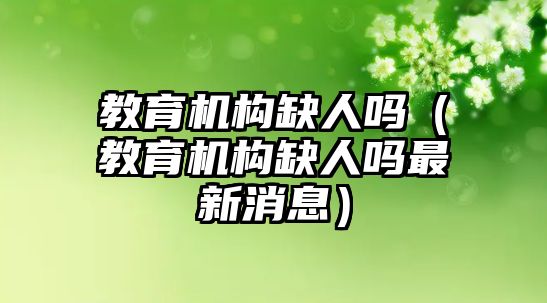 教育机构缺人吗（教育机构缺人吗最新消息）